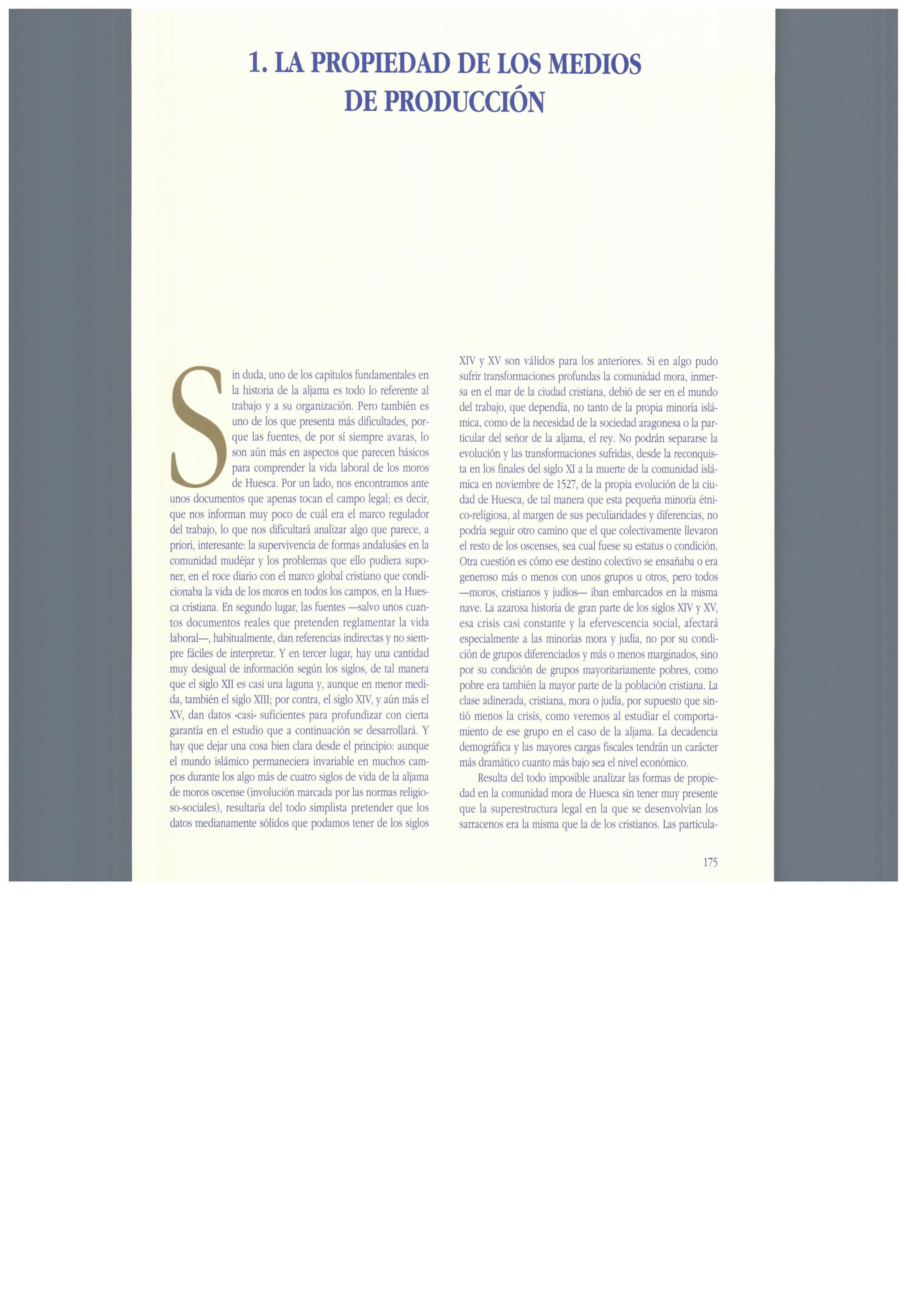 1. LA PROPIEDAD DE LOS MEDIOS
DE PRODUCCIÓN

Sin duda, uno de los capítulos fundamentales en la historia de la aljama es todo lo referente al trabajo y a su organización. Pero también es uno de los que presenta más dificultades, porque las fuentes, de por sí siempre avaras, lo son aún más en aspectos que parecen básicos para comprender la vida laboral de los moros de Huesca. Por un lado, nos encontramos ante unos documentos que apenas tocan el campo legal; es decir, que nos informan muy poco de cuál era el marco regulador del trabajo, lo que nos dificultará analizar algo que parece, a priori, interesante: la supervivencia de formas andalusíes en la comunidad mudéjar y los problemas que ello pudiera suponer, en el roce diario con el marco global cristiano que condicionaba la vida de los moros en todos los campos, en la Huesca cristiana. En segundo lugar, las fuentes —salvo unos cuantos documentos reales que pretenden reglamentar la vida laboral—, habitualmente, dan referencias indirectas y no siempre fáciles de interpretar. Y en tercer lugar, hay una cantidad muy desigual de información según los siglos, de tal manera que el siglo XII es casi una laguna y, aunque en menor medida, también el siglo XIII; por contra, el siglo XIV, y aún más el XV, dan datos «casi» suficientes para profundizar con cierta garantía en el estudio que a continuación se desarrollará. Y hay que dejar una cosa bien clara desde el principio: aunque el mundo islámico permaneciera invariable en muchos campos durante los algo más de cuatro siglos de vida de la aljama de moros oscense (involución marcada por las normas religioso-sociales), resultaría del todo simplista pretender que los datos medianamente sólidos que podamos tener de los siglos XIV y XV son válidos para los anteriores. Si en algo pudo sufrir transformaciones profundas la comunidad mora, inmersa en el mar de la ciudad cristiana, debió de ser en el mundo del trabajo, que dependía, no tanto de la propia minoría islámica, como de la necesidad de la sociedad aragonesa o la particular del señor de la aljama, el rey. No podrán separarse la evolución y las transformaciones sufridas, desde la reconquista en los finales del siglo XI a la muerte de la comunidad islámica en noviembre de 1527, de la propia evolución de la ciudad de Huesca, de tal manera que esta pequeña minoría étnico-religiosa, al margen de sus peculiaridades y diferencias, no podría seguir otro camino que el que colectivamente llevaron el resto de los oscenses, sea cual fuese su estatus o condición. Otra cuestión es cómo ese destino colectivo se ensañaba o era generoso más o menos con unos grupos u otros, pero todos —moros, cristianos y judíos— iban embarcados en la misma nave. La azarosa historia de gran parte de los siglos XIV y XV, esa crisis casi constante y la efervescencia social, afectará especialmente a las minorías mora y judía, no por su condición de grupos diferenciados y más o menos marginados, sino por su condición de grupos mayoritariamente pobres, como pobre era también la mayor parte de la población cristiana. La clase adinerada, cristiana, mora o judía, por supuesto que sintió menos la crisis, como veremos al estudiar el comportamiento de ese grupo en el caso de la aljama. La decadencia demográfica y las mayores cargas fiscales tendrán un carácter más dramático cuanto más bajo sea el nivel económico.

Resulta del todo imposible analizar las formas de propiedad en la comunidad mora de Huesca sin tener muy presente que la superestructura legal en la que se desenvolvían los sarracenos era la misma que la de los cristianos. Las particula-

175